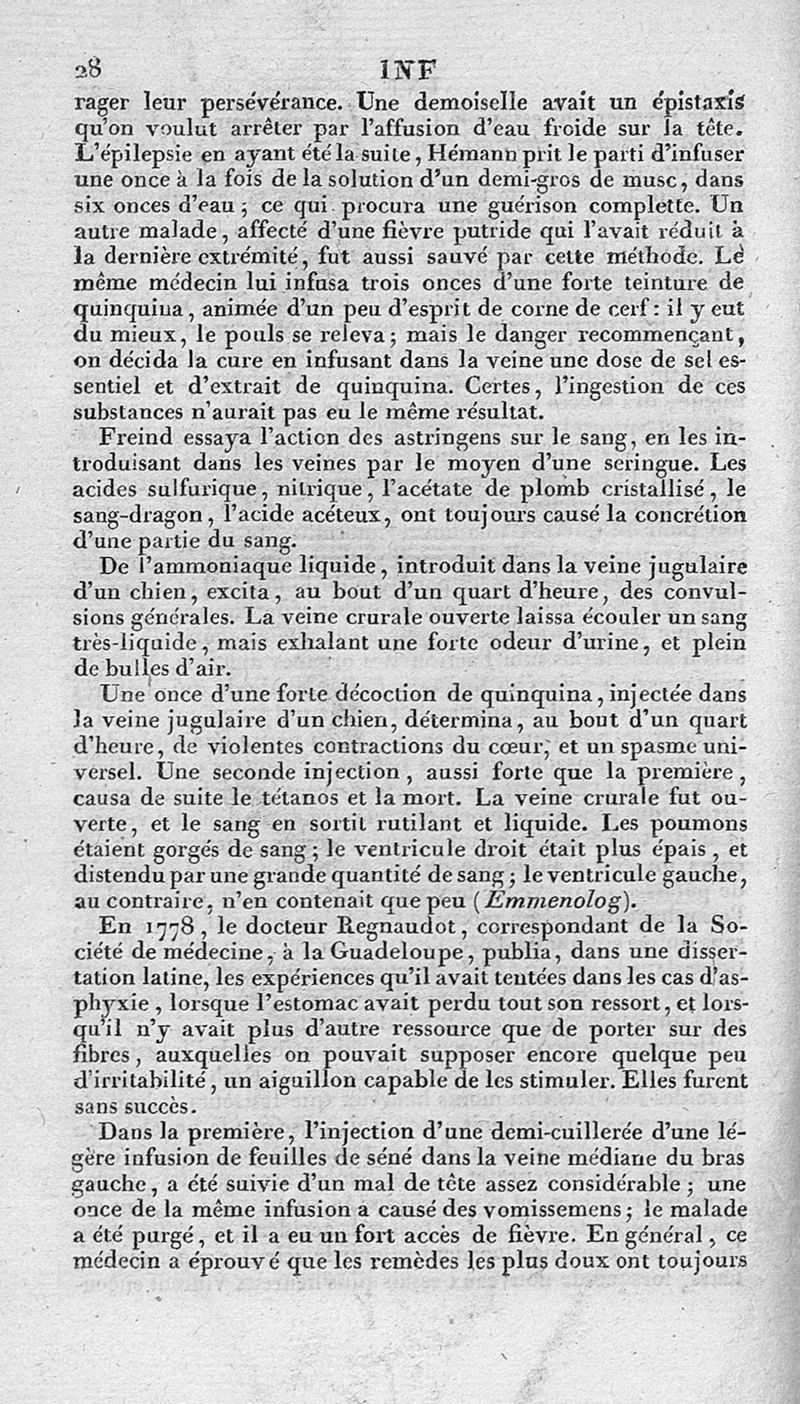 28 INF

rager leur persévérance. Une demoiselle avait un épistaxis qu'on voulut arrêter par l'affusion d'eau froide sur la tête. L'épilepsie en ayant été la suite, Hémann prit le parti d'infuser une once à la fois de la solution d'un demi-gros de musc, dans six onces d'eau; ce qui procura une guérison complette. Un autre malade, affecté d'une fièvre putride qui l'avait réduit à la dernière extrémité, fut aussi sauvé par cette méthode. Le même médecin lui infusa trois onces d'une forte teinture de quinquina, animée d'un peu d'esprit de corne de cerf: il y eut du mieux, le pouls se releva; mais le danger recommençant, on décida la cure en infusant dans la veine une dose de sel essentiel et d'extrait de quinquina. Certes, l'ingestion de ces substances n'aurait pas eu le même résultat.

Freind essaya l'action des astringens sur le sang, en les introduisant dans les veines par le moyen d'une seringue. Les acides sulfurique, nitrique, l'acétate de plomb cristallisé, le sang-dragon, l'acide acéteux, ont toujours causé la concrétion d'une partie du sang.

De l'ammoniaque liquide, introduit dans la veine jugulaire d'un chien, excita, au bout d'un quart d'heure, des convulsions générales. La veine crurale ouverte laissa écouler un sang très-liquide, mais exhalant une forte odeur d'urine, et plein de bulles d'air.

Une once d'une forte décoction de quinquina, injectée dans la veine jugulaire d'un chien, détermina, au bout d'un quart d'heure, de violentes contractions du cœur, et un spasme universel. Une seconde injection, aussi forte que la première, causa de suite le tétanos et la mort. La veine crurale fut ouverte, et le sang en sortit rutilant et liquide. Les poumons étaient gorgés de sang; le ventricule droit était plus épais, et distendu par une grande quantité de sang; le ventricule gauche, au contraire, n'en contenait que peu (Emmenolog).

En 1778, le docteur Regnaudot, correspondant de la Société de médecine, à la Guadeloupe, publia, dans une dissertation latine, les expériences qu'il avait tentées dans les cas d'asphyxie, lorsque l'estomac avait perdu tout son ressort, et lorsqu'il n'y avait plus d'autre ressource que de porter sur des fibres, auxquelles on pouvait supposer encore quelque peu d'irritabilité, un aiguillon capable de les stimuler. Elles furent sans succès.

Dans la première, l'injection d'une demi-cuillerée d'une légère infusion de feuilles de séné dans la veine médiane du bras gauche, a été suivie d'un mal de tête assez considérable; une once de la même infusion a causé des vomissemens; le malade a été purgé, et il a eu un fort accès de fièvre. En général, ce médecin a éprouvé que les remèdes les plus doux ont toujours